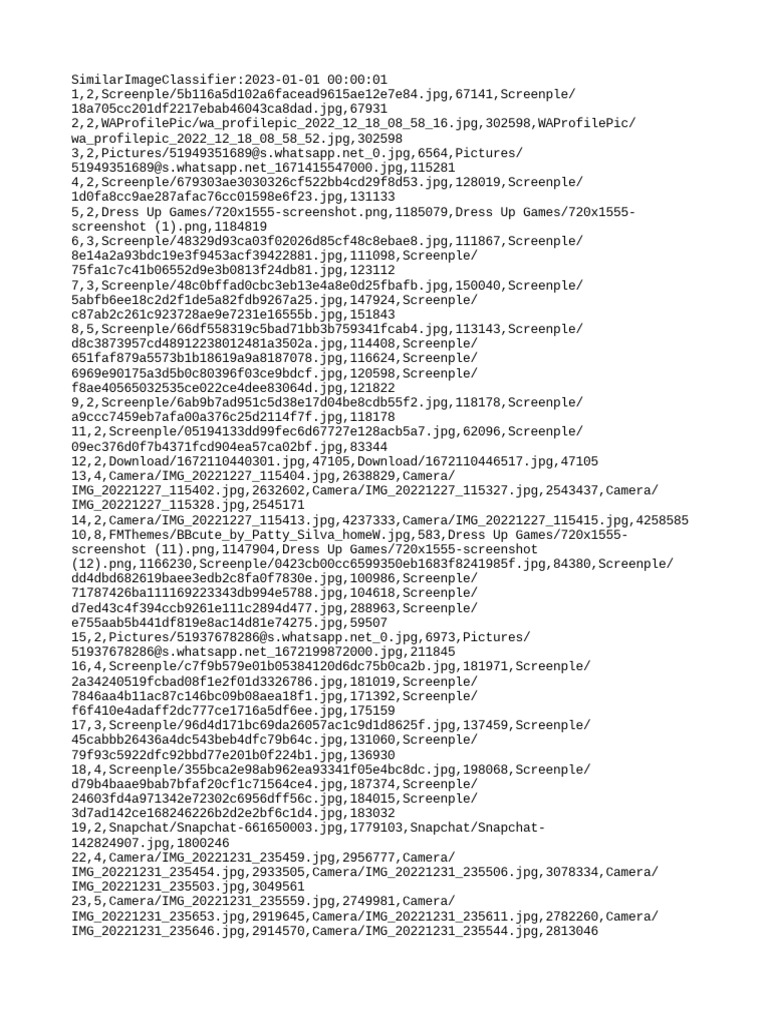 SimilarImageClassifier:2023-01-01 00:00:01
1,2,Screenple/5b116a5d102a6facead9615ae12e7e84.jpg,67141,Screenple/18a705cc201df2217ebab46043ca8dad.jpg,67931
2,2,WAProfilePic/wa_profilepic_2022_12_18_08_58_16.jpg,302598,WAProfilePic/wa_profilepic_2022_12_18_08_58_52.jpg,302598
3,2,Pictures/51949351689@s.whatsapp.net_0.jpg,6564,Pictures/51949351689@s.whatsapp.net_1671415547000.jpg,115281
4,2,Screenple/679303ae3030326cf522bb4cd29f8d53.jpg,128019,Screenple/1d0fa8cc9ae287afac76cc01598e6f23.jpg,131133
5,2,Dress Up Games/720x1555-screenshot.png,1185079,Dress Up Games/720x1555-screenshot (1).png,1184819
6,3,Screenple/48329d93ca03f02026d85cf48c8ebae8.jpg,111867,Screenple/8e14a2a93bdc19e3f9453acf39422881.jpg,111098,Screenple/75fa1c7c41b06552d9e3b0813f24db81.jpg,123112
7,3,Screenple/48c0bffad0cbc3eb13e4a8e0d25fbafb.jpg,150040,Screenple/5abfb6ee18c2d2f1de5a82fdb9267a25.jpg,147924,Screenple/c87ab2c261c923728ae9e7231e16555b.jpg,151843
8,5,Screenple/66df558319c5bad71bb3b759341fcab4.jpg,113143,Screenple/d8c3873957cd48912238012481a3502a.jpg,114408,Screenple/651faf879a5573b1b18619a9a8187078.jpg,116624,Screenple/6969e90175a3d5b0c80396f03ce9bdcf.jpg,120598,Screenple/f8ae40565032535ce022ce4dee83064d.jpg,121822
9,2,Screenple/6ab9b7ad951c5d38e17d04be8cdb55f2.jpg,118178,Screenple/a9ccc7459eb7afa00a376c25d2114f7f.jpg,118178
11,2,Screenple/05194133dd99fec6d67727e128acb5a7.jpg,62096,Screenple/09ec376d0f7b4371fcd904ea57ca02bf.jpg,83344
12,2,Download/1672110440301.jpg,47105,Download/1672110446517.jpg,47105
13,4,Camera/IMG_20221227_115404.jpg,2638829,Camera/IMG_20221227_115402.jpg,2632602,Camera/IMG_20221227_115327.jpg,2543437,Camera/IMG_20221227_115328.jpg,2545171
14,2,Camera/IMG_20221227_115413.jpg,4237333,Camera/IMG_20221227_115415.jpg,4258585
10,8,FMThemes/BBcute_by_Patty_Silva_homeW.jpg,583,Dress Up Games/720x1555-screenshot (11).png,1147904,Dress Up Games/720x1555-screenshot (12).png,1166230,Screenple/0423cb00cc6599350eb1683f8241985f.jpg,84380,Screenple/dd4dbd682619baee3edb2c8fa0f7830e.jpg,100986,Screenple/71787426ba111169223343db994e5788.jpg,104618,Screenple/d7ed43c4f394ccb9261e111c2894d477.jpg,288963,Screenple/e755aab5b441df819e8ac14d81e74275.jpg,59507
15,2,Pictures/51937678286@s.whatsapp.net_0.jpg,6973,Pictures/51937678286@s.whatsapp.net_1672199872000.jpg,211845
16,4,Screenple/c7f9b579e01b05384120d6dc75b0ca2b.jpg,181971,Screenple/2a34240519fcbad08f1e2f01d3326786.jpg,181019,Screenple/7846aa4b11ac87c146bc09b08aea18f1.jpg,171392,Screenple/f6f410e4adaff2dc777ce1716a5df6ee.jpg,175159
17,3,Screenple/96d4d171bc69da26057ac1c9d1d8625f.jpg,137459,Screenple/45cabbb26436a4dc543beb4dfc79b64c.jpg,131060,Screenple/79f93c5922dfc92bbd77e201b0f224b1.jpg,136930
18,4,Screenple/355bca2e98ab962ea93341f05e4bc8dc.jpg,198068,Screenple/d79b4baae9bab7bfaf20cf1c71564ce4.jpg,187374,Screenple/24603fd4a971342e72302c6956dff56c.jpg,184015,Screenple/3d7ad142ce168246226b2d2e2bf6c1d4.jpg,183032
19,2,Snapchat/Snapchat-661650003.jpg,1779103,Snapchat/Snapchat-142824907.jpg,1800246
22,4,Camera/IMG_20221231_235459.jpg,2956777,Camera/IMG_20221231_235454.jpg,2933505,Camera/IMG_20221231_235506.jpg,3078334,Camera/IMG_20221231_235503.jpg,3049561
23,5,Camera/IMG_20221231_235559.jpg,2749981,Camera/IMG_20221231_235653.jpg,2919645,Camera/IMG_20221231_235611.jpg,2782260,Camera/IMG_20221231_235646.jpg,2914570,Camera/IMG_20221231_235544.jpg,2813046